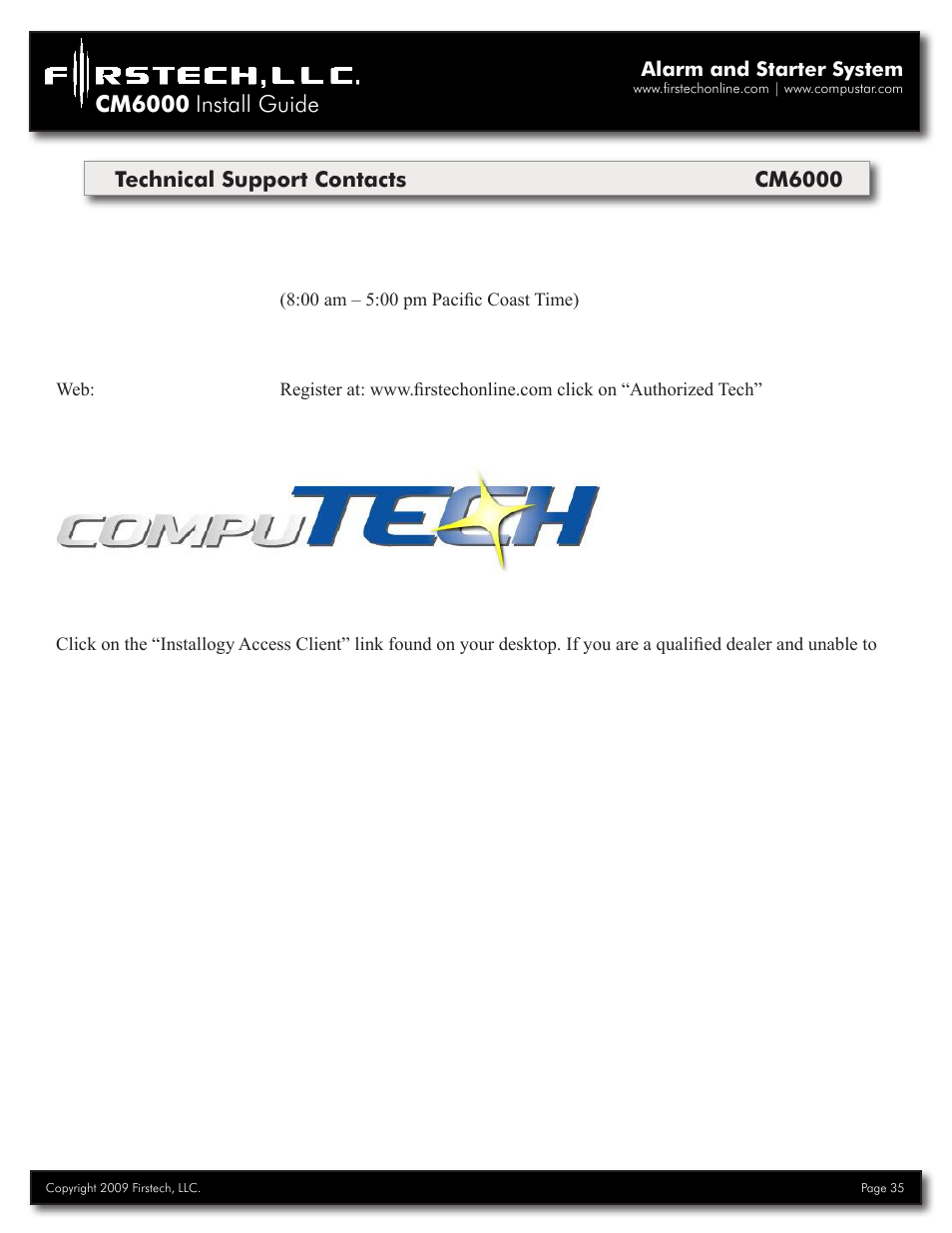 FIRSTECH, LLC.
CM6000 Install Guide

Alarm and Starter System
www.firstechonline.com | www.compustar.com

Technical Support Contacts CM6000

(8:00 am – 5:00 pm Pacific Coast Time)

Web: Register at: www.firstechonline.com click on “Authorized Tech”

COMPUTECH

Click on the “Installogy Access Client” link found on your desktop. If you are a qualified dealer and unable to

Copyright 2009 Firstech, LLC.

Page 35